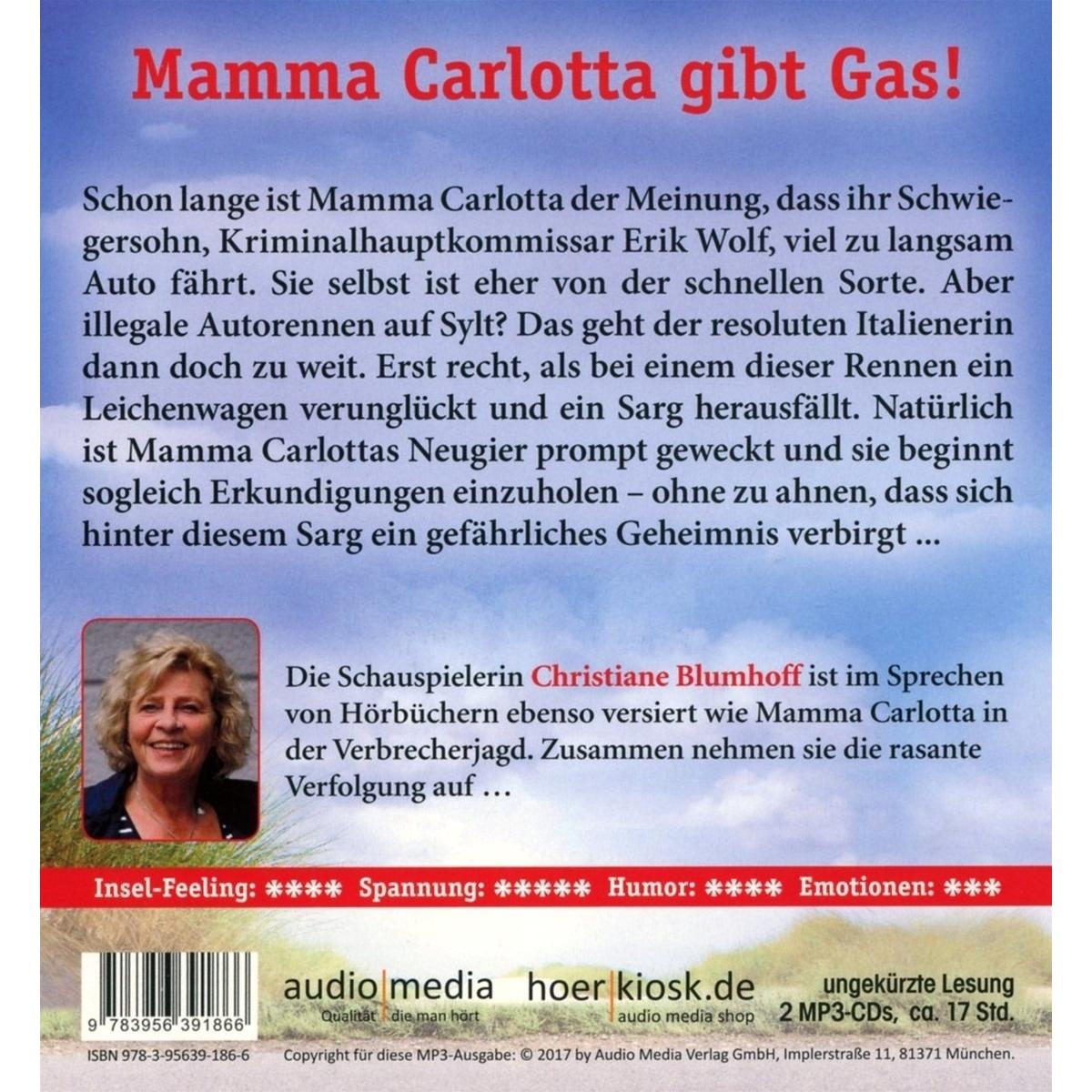 Mamma Carlotta gibt Gas!

Schon lange ist Mamma Carlotta der Meinung, dass ihr Schwiegersohn, Kriminalhauptkommissar Erik Wolf, viel zu langsam Auto fährt. Sie selbst ist eher von der schnellen Sorte. Aber illegale Autorennen auf Sylt? Das geht der resoluten Italienerin dann doch zu weit. Erst recht, als bei einem dieser Rennen ein Leichenwagen verunglückt und ein Sarg herausfällt. Natürlich ist Mamma Carlottas Neugier prompt geweckt und sie beginnt sogleich Erkundigungen einzuholen – ohne zu ahnen, dass sich hinter diesem Sarg ein gefährliches Geheimnis verbirgt ...

Die Schauspielerin Christiane Blumhoff ist im Sprechen von Hörbüchern ebenso versiert wie Mamma Carlotta in der Verbrecherjagd. Zusammen nehmen sie die rasante Verfolgung auf ...

Insel-Feeling: **** Spannung: ***** Humor: **** Emotionen: ***

9 783956 391866

audio|media
Qualität die man hört

hoer|kiosk.de
audio media shop

ungekürzte Lesung
2 MP3-CDs, ca. 17 Std.

ISBN 978-3-95639-186-6

Copyright für diese MP3-Ausgabe: © 2017 by Audio Media Verlag GmbH, Implerstraße 11, 81371 München.